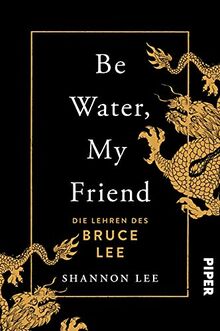 Be Water, My Friend

DIE LEHREN DES
BRUCE LEE

SHANNON LEE

PIPER